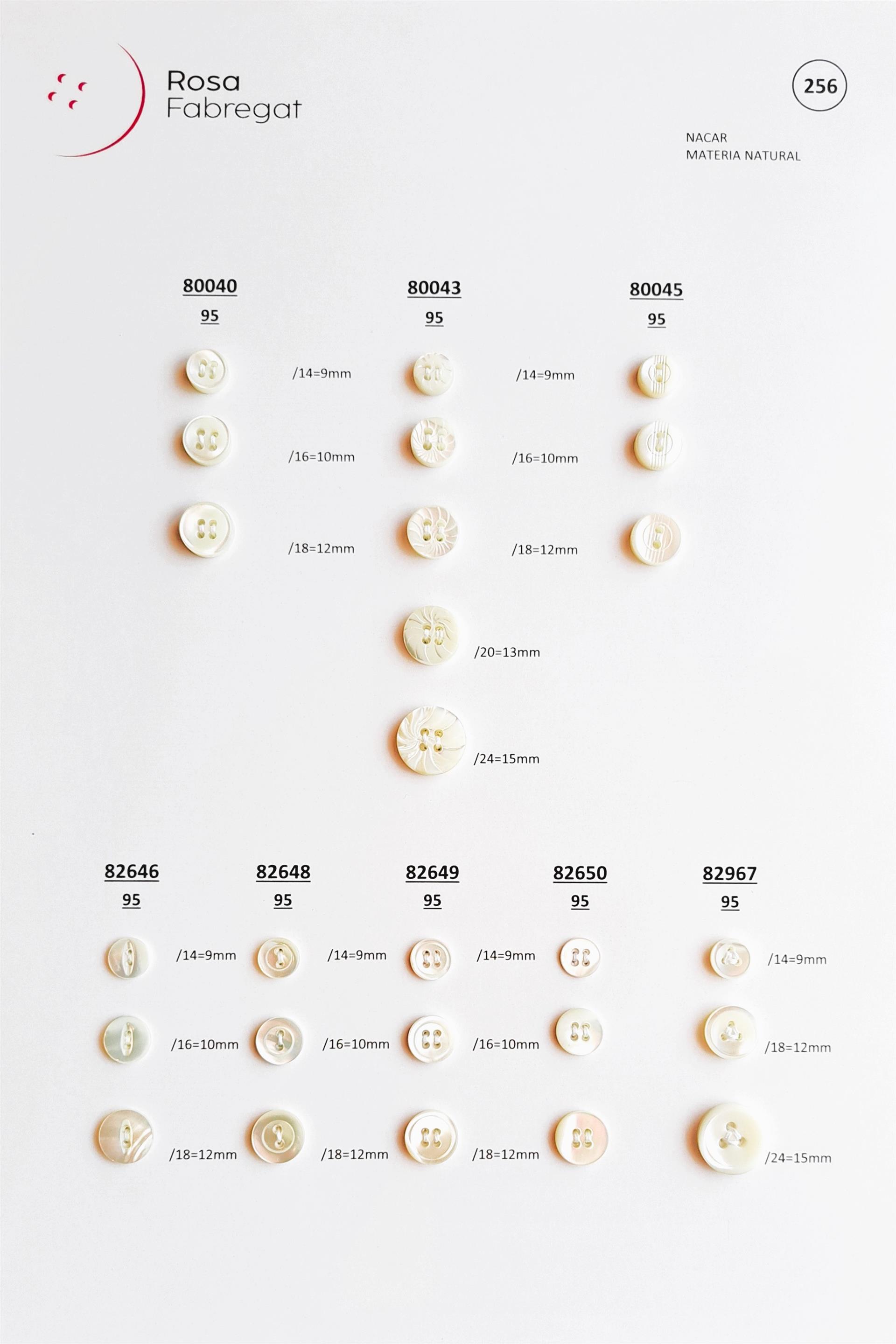 Rosa
Fabregat

256

NACAR
MATERIA NATURAL

80040
95

/14=9mm

/16=10mm

/18=12mm

80043
95

/14=9mm

/16=10mm

/18=12mm

/20=13mm

/24=15mm

80045
95

82646
95

/14=9mm

/16=10mm

/18=12mm

82648
95

/14=9mm

/16=10mm

/18=12mm

82649
95

/14=9mm

/16=10mm

/18=12mm

82650
95

82967
95

/14=9mm

/18=12mm

/24=15mm